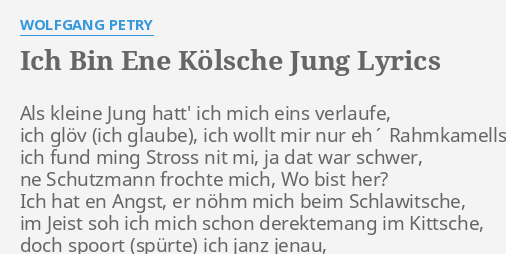 WOLFGANG PETRY

Ich Bin Ene Kölsche Jung Lyrics

Als kleine Jung hatt' ich mich eins verlaufe,
ich glöv (ich glaube), ich wollt mir nur eh´ Rahmkamells
ich fund ming Stross nit mi, ja dat war schwer,
ne Schutzmann frochte mich, Wo bist her?
Ich hat en Angst, er nöhm mich beim Schlawitsche,
im Jeist soh ich mich schon derektemang im Kittsche,
doch spoort (spürte) ich janz jenau,